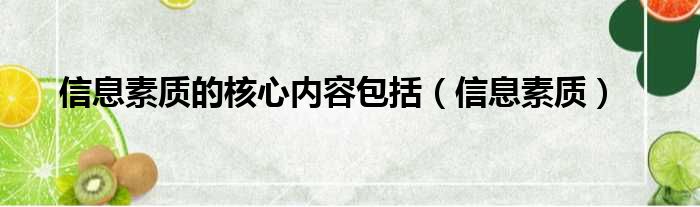 信息素质的核心内容包括（信息素质）